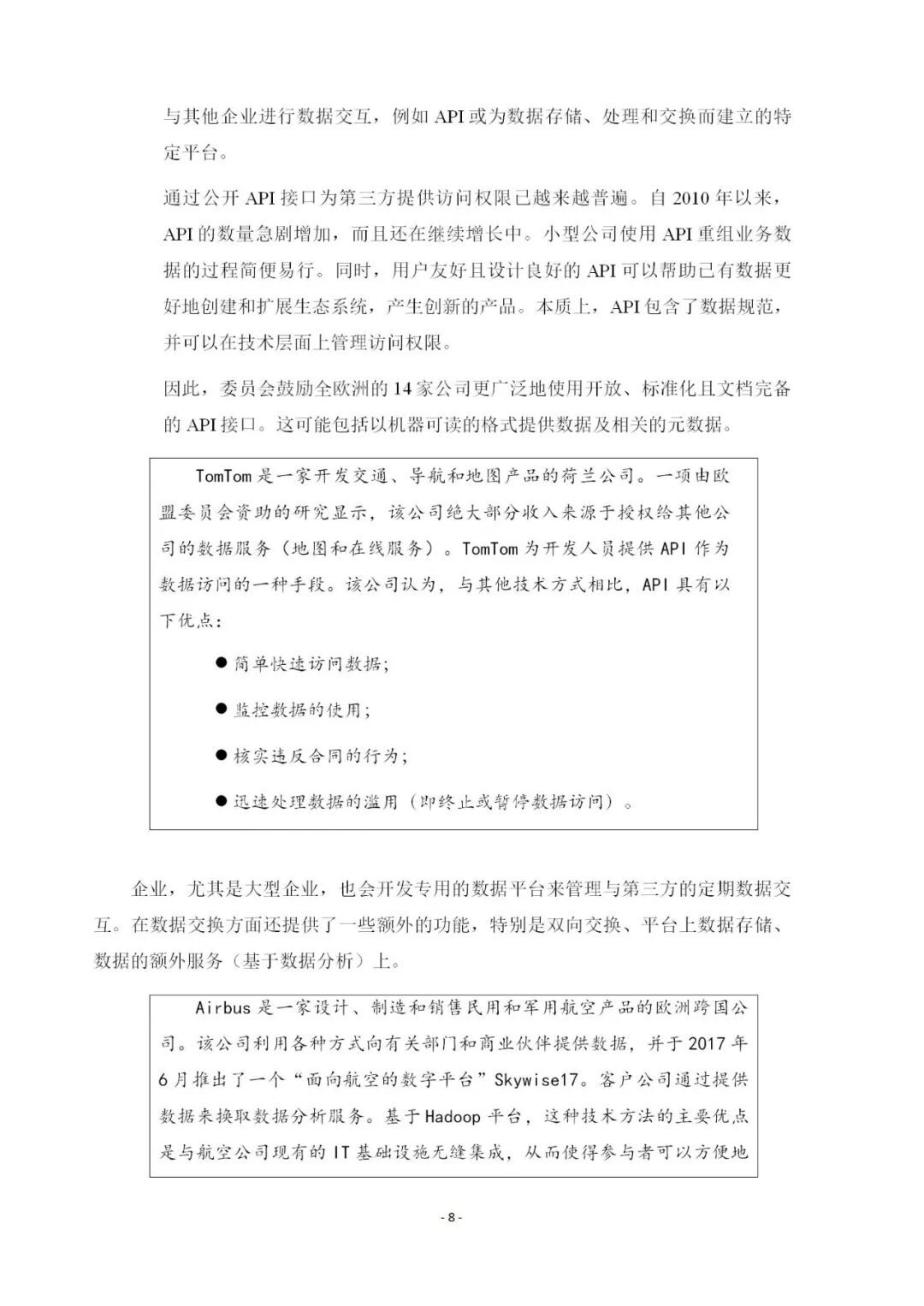 与其他企业进行数据交互，例如 API 或为数据存储、处理和交换而建立的特定平台。

通过公开 API 接口为第三方提供访问权限已越来越普遍。自 2010 年以来，API 的数量急剧增加，而且还在继续增长中。小型公司使用 API 重组业务数据的过程简便易行。同时，用户友好且设计良好的 API 可以帮助已有数据更好地创建和扩展生态系统，产生创新的产品。本质上，API 包含了数据规范，并可以在技术层面上管理访问权限。

因此，委员会鼓励全欧洲的 14 家公司更广泛地使用开放、标准化且文档完备的 API 接口。这可能包括以机器可读的格式提供数据及相关的元数据。

TomTom 是一家开发交通、导航和地图产品的荷兰公司。一项由欧盟委员会资助的研究显示，该公司绝大部分收入来源于授权给其他公司的数据服务（地图和在线服务）。TomTom 为开发人员提供 API 作为数据访问的一种手段。该公司认为，与其他技术方式相比，API 具有以下优点：

● 简单快速访问数据；

● 监控数据的使用；

● 核实违反合同的行为；

● 迅速处理数据的滥用（即终止或暂停数据访问）。

企业，尤其是大型企业，也会开发专用的数据平台来管理与第三方的定期数据交互。在数据交换方面还提供了一些额外的功能，特别是双向交换、平台上数据存储、数据的额外服务（基于数据分析）上。

Airbus 是一家设计、制造和销售民用和军用航空产品的欧洲跨国公司。该公司利用各种方式向有关部门和商业伙伴提供数据，并于 2017 年 6 月推出了一个“面向航空的数字平台”Skywise17。客户公司通过提供数据来换取数据分析服务。基于 Hadoop 平台，这种技术方法的主要优点是与航空公司现有的 IT 基础设施无缝集成，从而使得参与者可以方便地

- 8 -